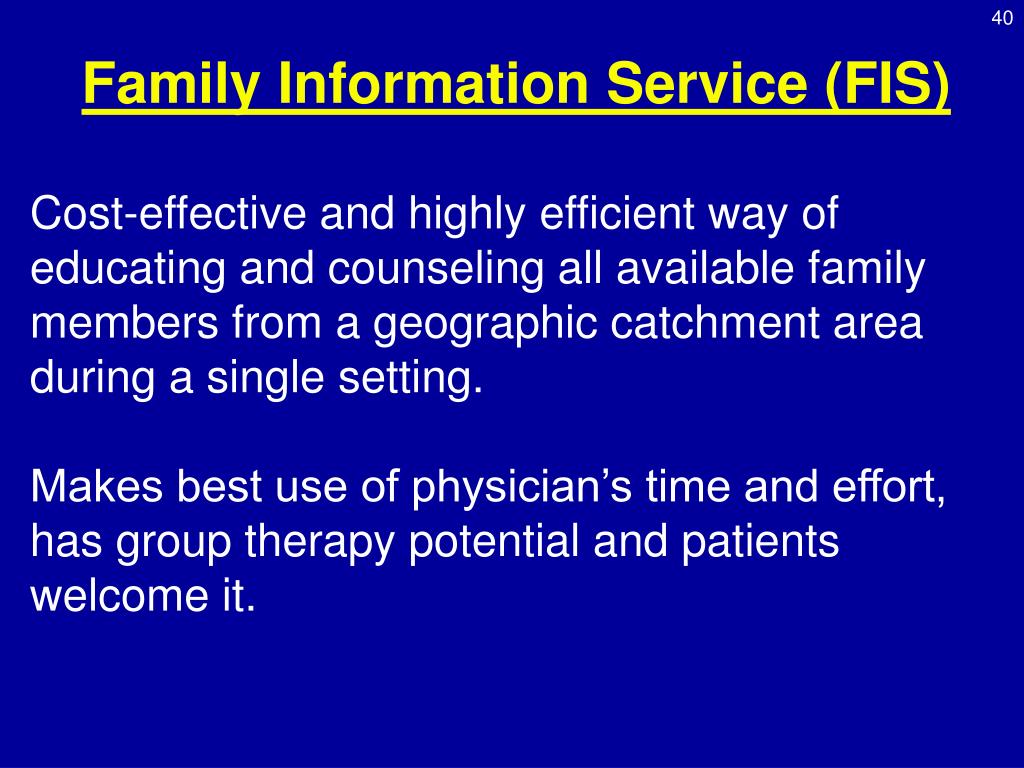 40

Family Information Service (FIS)

Cost-effective and highly efficient way of educating and counseling all available family members from a geographic catchment area during a single setting.

Makes best use of physician’s time and effort, has group therapy potential and patients welcome it.